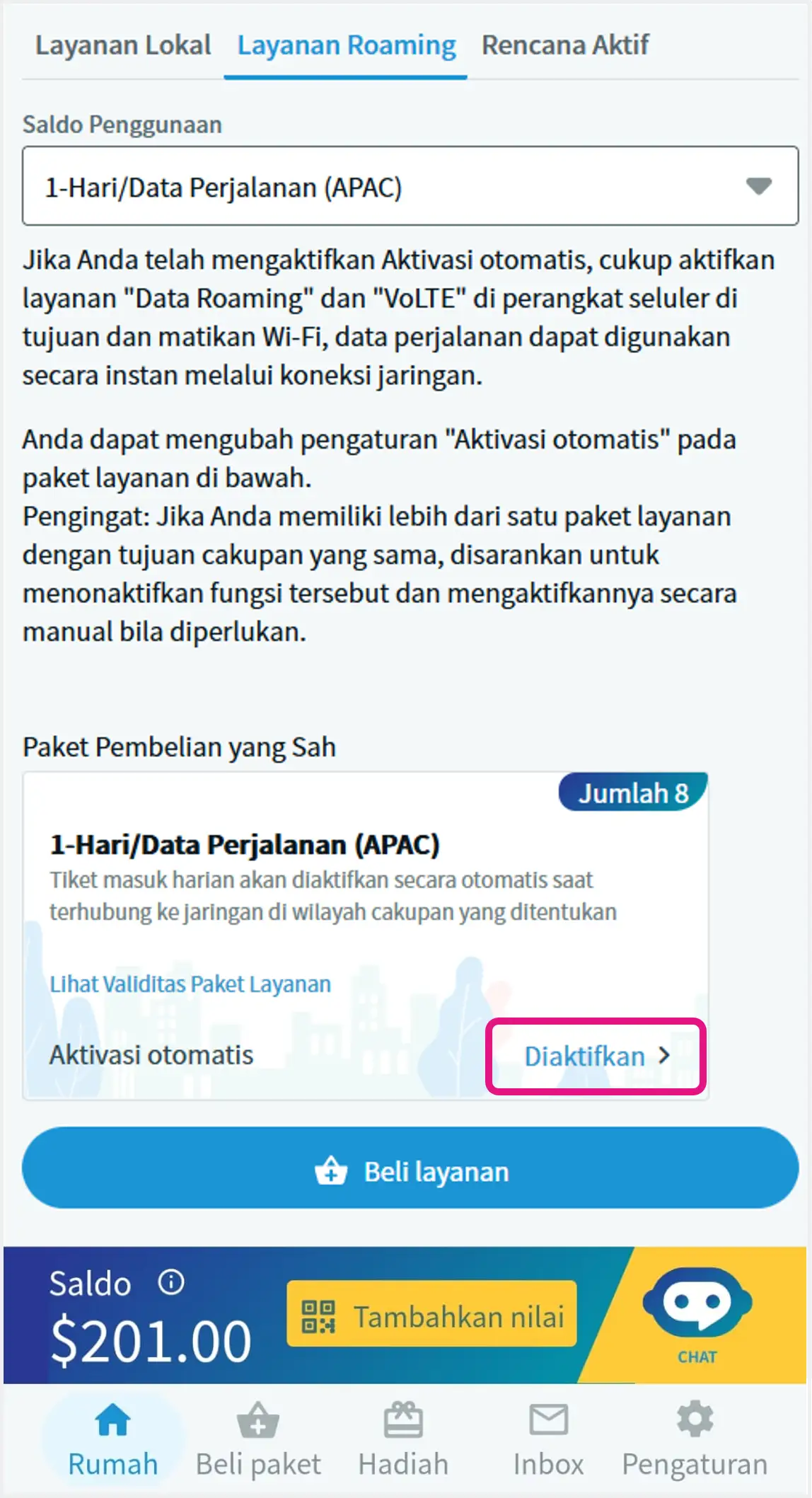 Layanan Lokal Layanan Roaming Rencana Aktif

Saldo Penggunaan

1-Hari/Data Perjalanan (APAC)

Jika Anda telah mengaktifkan Aktivasi otomatis, cukup aktifkan layanan "Data Roaming" dan "VoLTE" di perangkat seluler di tujuan dan matikan Wi-Fi, data perjalanan dapat digunakan secara instan melalui koneksi jaringan.

Anda dapat mengubah pengaturan "Aktivasi otomatis" pada paket layanan di bawah.
Pengingat: Jika Anda memiliki lebih dari satu paket layanan dengan tujuan cakupan yang sama, disarankan untuk menonaktifkan fungsi tersebut dan mengaktifkannya secara manual bila diperlukan.

Paket Pembelian yang Sah

Jumlah 8

1-Hari/Data Perjalanan (APAC)
Tiket masuk harian akan diaktifkan secara otomatis saat terhubung ke jaringan di wilayah cakupan yang ditentukan

Lihat Validitas Paket Layanan

Aktivasi otomatis Diaktifkan >

Beli layanan

Saldo
$201.00

Tambahkan nilai

CHAT

Rumah Beli paket Hadiah Inbox Pengaturan